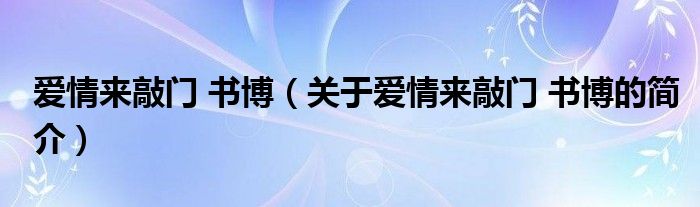 爱情来敲门 书博（关于爱情来敲门 书博的简介）